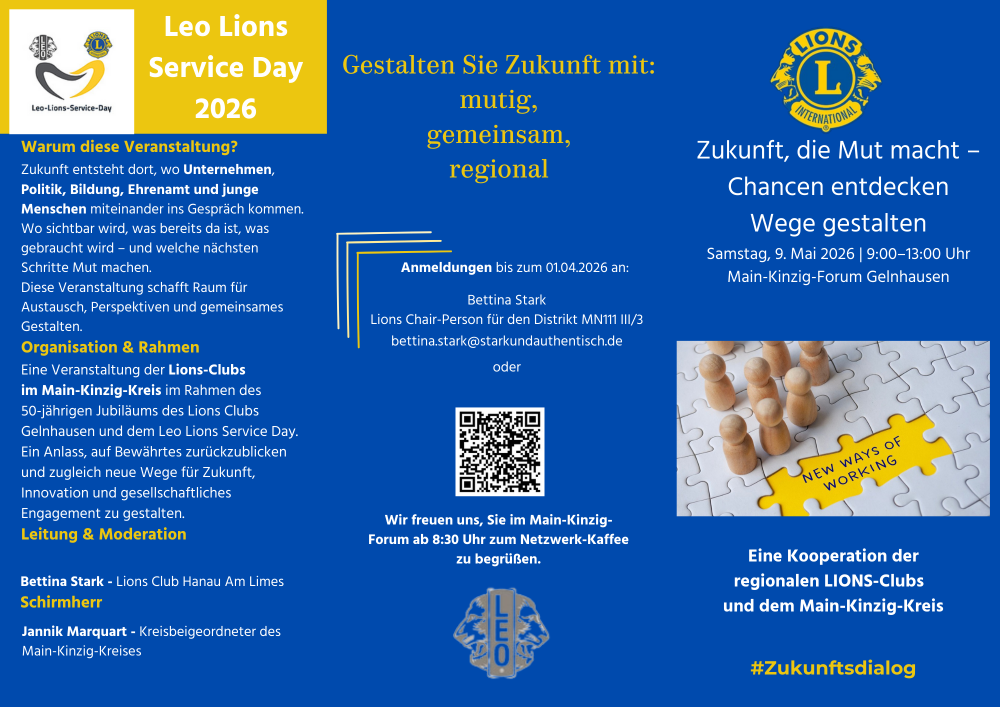 Leo-Lions-Service-Day

Leo Lions Service Day 2026

Warum diese Veranstaltung?

Zukunft entsteht dort, wo Unternehmen, Politik, Bildung, Ehrenamt und junge Menschen miteinander ins Gespräch kommen. Wo sichtbar wird, was bereits da ist, was gebraucht wird – und welche nächsten Schritte Mut machen. Diese Veranstaltung schafft Raum für Austausch, Perspektiven und gemeinsames Gestalten.

Organisation & Rahmen

Eine Veranstaltung der Lions-Clubs im Main-Kinzig-Kreis im Rahmen des 50-jährigen Jubiläums des Lions Clubs Gelnhausen und dem Leo Lions Service Day. Ein Anlass, auf Bewährtes zurückzublicken und zugleich neue Wege für Zukunft, Innovation und gesellschaftliches Engagement zu gestalten.

Leitung & Moderation

Bettina Stark - Lions Club Hanau Am Limes

Schirmherr

Jannik Marquart - Kreisbeigeordneter des Main-Kinzig-Kreises

Gestalten Sie Zukunft mit:
mutig,
gemeinsam,
regional

Anmeldungen bis zum 01.04.2026 an:

Bettina Stark
Lions Chair-Person für den Distrikt MN111 III/3
bettina.stark@starkundauthentisch.de

oder

Wir freuen uns, Sie im Main-Kinzig-Forum ab 8:30 Uhr zum Netzwerk-Kaffee zu begrüßen.

LEO

LIONS
L
INTERNATIONAL

Zukunft, die Mut macht – Chancen entdecken Wege gestalten

Samstag, 9. Mai 2026 | 9:00–13:00 Uhr
Main-Kinzig-Forum Gelnhausen

NEW WAYS OF WORKING

Eine Kooperation der regionalen LIONS-Clubs und dem Main-Kinzig-Kreis

#Zukunftsdialog